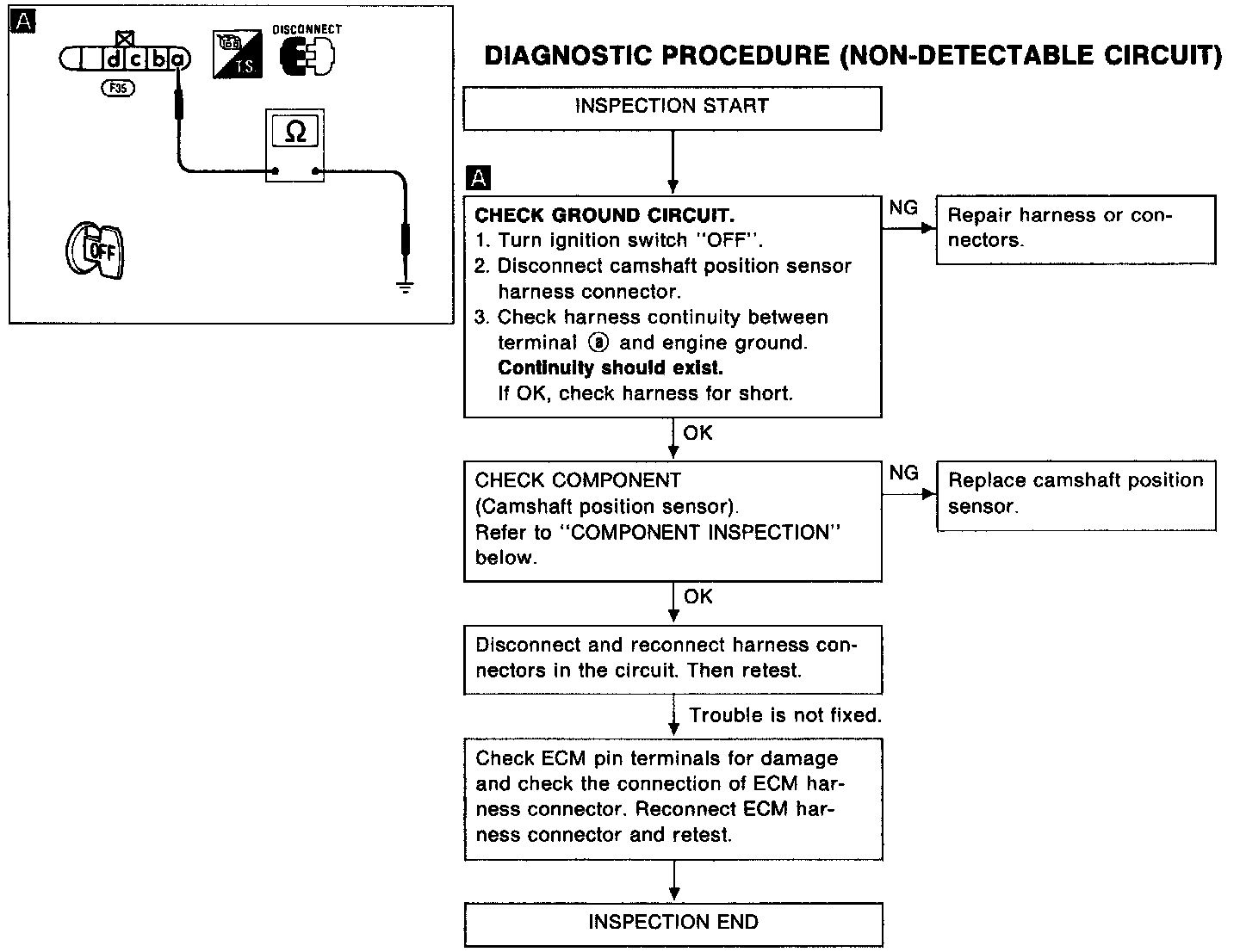 A

d c b a

F35

T.S.

DISCONNECT

Ω

OFF

DIAGNOSTIC PROCEDURE (NON-DETECTABLE CIRCUIT)

INSPECTION START

A

CHECK GROUND CIRCUIT.
1. Turn ignition switch "OFF".
2. Disconnect camshaft position sensor harness connector.
3. Check harness continuity between terminal ⓐ and engine ground.
Continuity should exist.
If OK, check harness for short.

NG

Repair harness or connectors.

OK

CHECK COMPONENT
(Camshaft position sensor).
Refer to "COMPONENT INSPECTION" below.

NG

Replace camshaft position sensor.

OK

Disconnect and reconnect harness connectors in the circuit. Then retest.

Trouble is not fixed.

Check ECM pin terminals for damage and check the connection of ECM harness connector. Reconnect ECM harness connector and retest.

INSPECTION END